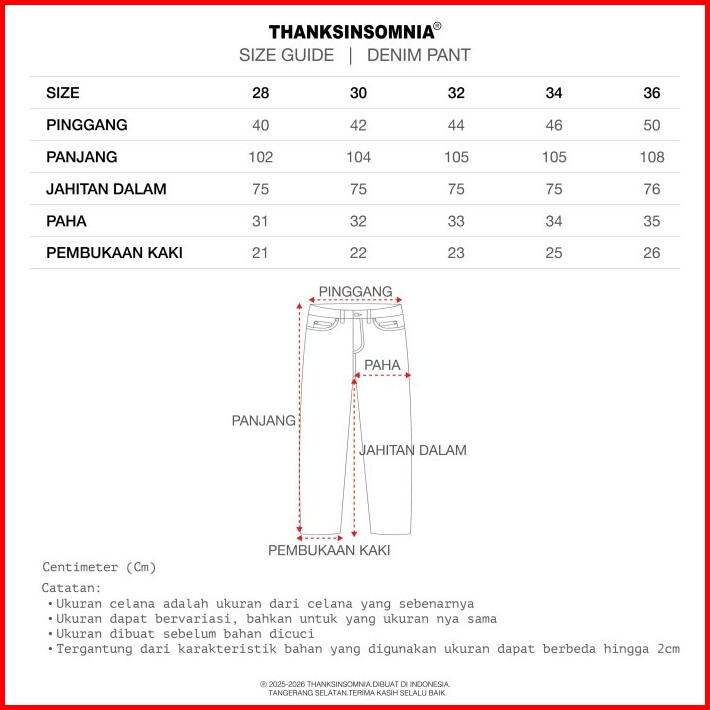 THANKSINSOMNIA®
SIZE GUIDE | DENIM PANT

| SIZE | 28 | 30 | 32 | 34 | 36 |
|---|---|---|---|---|---|
| PINGGANG | 40 | 42 | 44 | 46 | 50 |
| PANJANG | 102 | 104 | 105 | 105 | 108 |
| JAHITAN DALAM | 75 | 75 | 75 | 75 | 76 |
| PAHA | 31 | 32 | 33 | 34 | 35 |
| PEMBUKAAN KAKI | 21 | 22 | 23 | 25 | 26 |

PINGGANG
PAHA
PANJANG
JAHITAN DALAM
PEMBUKAAN KAKI

Centimeter (Cm)

Catatan:
• Ukuran celana adalah ukuran dari celana yang sebenarnya
• Ukuran dapat bervariasi, bahkan untuk yang ukuran nya sama
• Ukuran dibuat sebelum bahan dicuci
• Tergantung dari karakteristik bahan yang digunakan ukuran dapat berbeda hingga 2cm

© 2025-2026 THANKSINSOMNIA.DIBUAT DI INDONESIA. TANGERANG SELATAN.TERIMA KASIH SELALU BAIK.